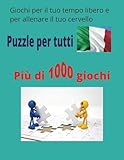 Giochi per il tuo tempo libero e per allenare il tuo cervello

Puzzle per tutti

Più di 1000 giochi